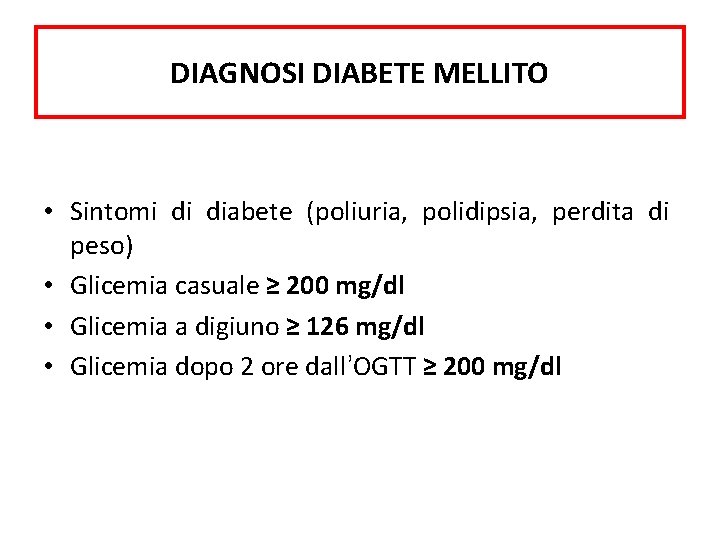 DIAGNOSI DIABETE MELLITO

• Sintomi di diabete (poliuria, polidipsia, perdita di peso)
• Glicemia casuale ≥ 200 mg/dl
• Glicemia a digiuno ≥ 126 mg/dl
• Glicemia dopo 2 ore dall'OGTT ≥ 200 mg/dl